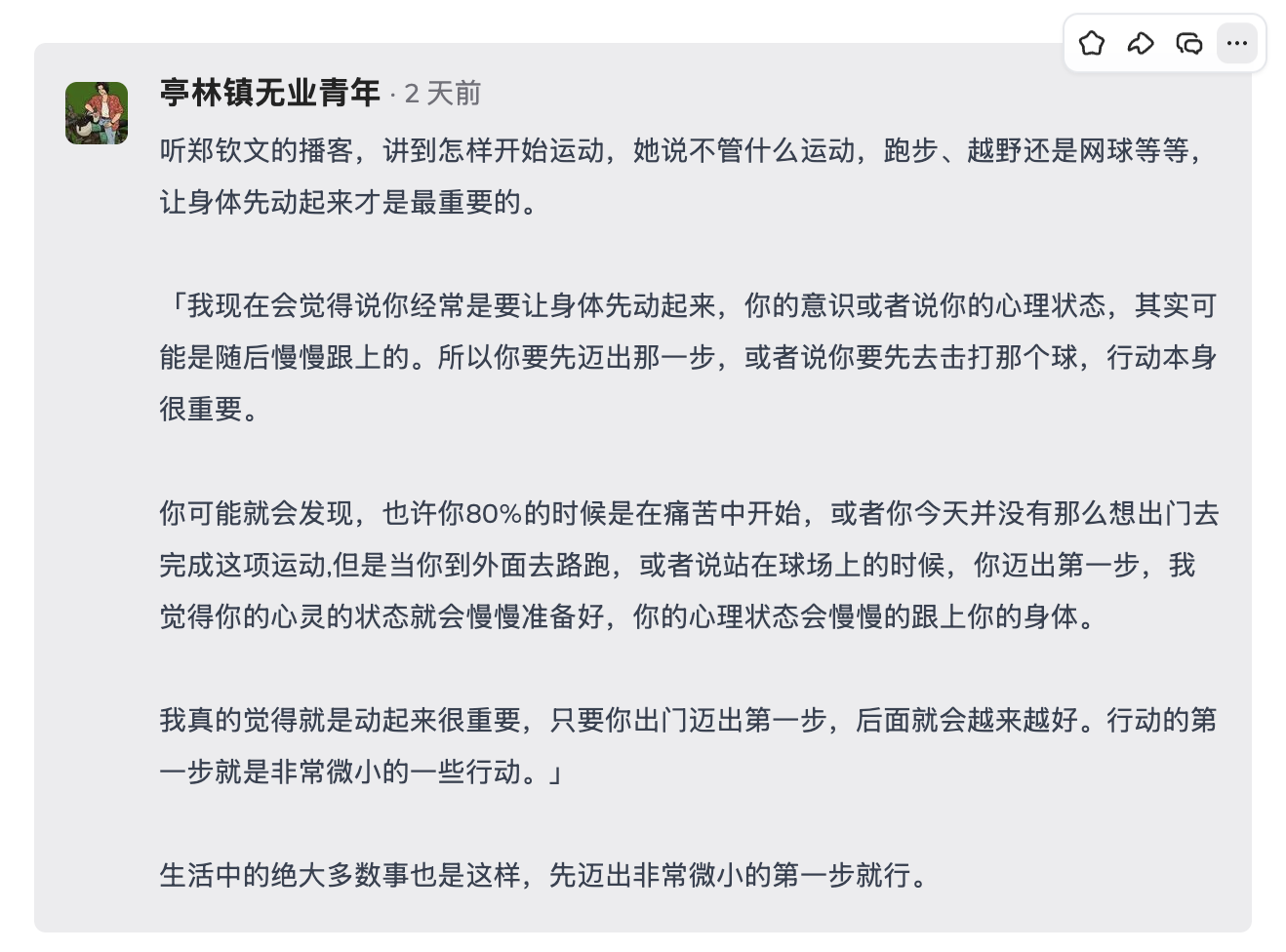 亭林镇无业青年 · 2 天前

听郑钦文的播客，讲到怎样开始运动，她说不管什么运动，跑步、越野还是网球等等，让身体先动起来才是最重要的。

「我现在会觉得说你经常是要让身体先动起来，你的意识或者说你的心理状态，其实可能是随后慢慢跟上的。所以你要先迈出那一步，或者说你要先去击打那个球，行动本身很重要。

你可能就会发现，也许你80%的时候是在痛苦中开始，或者你今天并没有那么想出门去完成这项运动,但是当你到外面去路跑，或者说站在球场上的时候，你迈出第一步，我觉得你的心灵的状态就会慢慢准备好，你的心理状态会慢慢的跟上你的身体。

我真的觉得就是动起来很重要，只要你出门迈出第一步，后面就会越来越好。行动的第一步就是非常微小的一些行动。」

生活中的绝大多数事也是这样，先迈出非常微小的第一步就行。